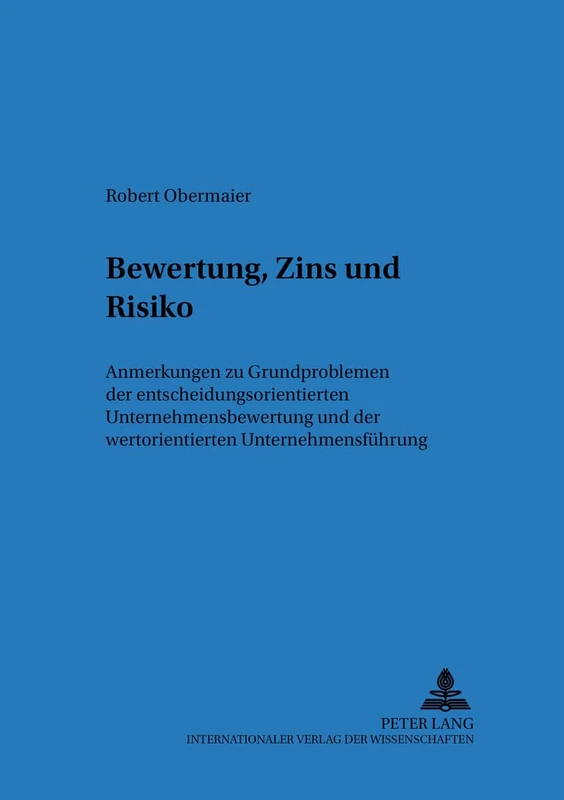 Robert Obermaier

Bewertung, Zins und Risiko

Anmerkungen zu Grundproblemen der entscheidungsorientierten Unternehmensbewertung und der wertorientierten Unternehmensführung

PETER LANG
INTERNATIONALER VERLAG DER WISSENSCHAFTEN